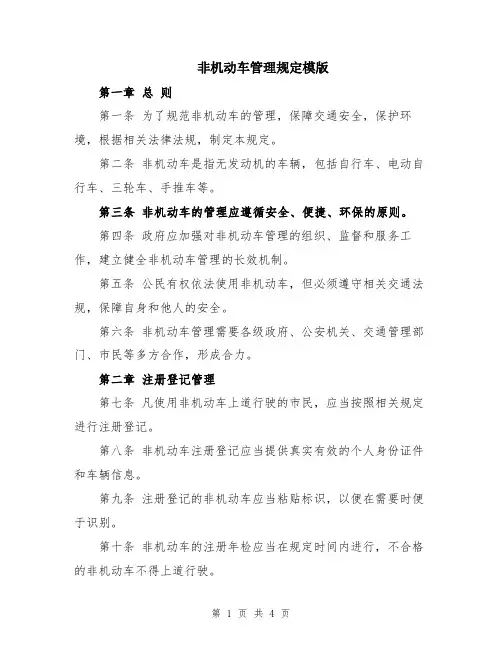 非机动车管理规定模版

第一章 总 则

第一条 为了规范非机动车的管理，保障交通安全，保护环境，根据相关法律法规，制定本规定。

第二条 非机动车是指无发动机的车辆，包括自行车、电动自行车、三轮车、手推车等。

第三条 非机动车的管理应遵循安全、便捷、环保的原则。

第四条 政府应加强对非机动车管理的组织、监督和服务工作，建立健全非机动车管理的长效机制。

第五条 公民有权依法使用非机动车，但必须遵守相关交通法规，保障自身和他人的安全。

第六条 非机动车管理需要各级政府、公安机关、交通管理部门、市民等多方合作，形成合力。

第二章 注册登记管理

第七条 凡使用非机动车上道行驶的市民，应当按照相关规定进行注册登记。

第八条 非机动车注册登记应当提供真实有效的个人身份证件和车辆信息。

第九条 注册登记的非机动车应当粘贴标识，以便在需要时便于识别。

第十条 非机动车的注册年检应当在规定时间内进行，不合格的非机动车不得上道行驶。

第 1 页 共 4 页